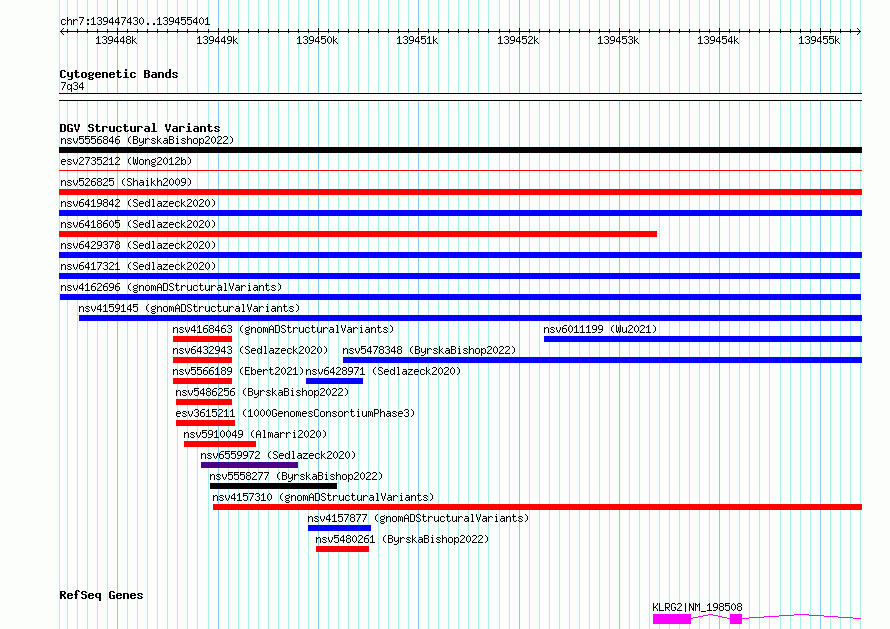 chr7:139447430..139455401

139448k 139449k 139450k 139451k 139452k 139453k 139454k 139455k

Cytogenetic Bands
7q34

DGV Structural Variants
nsv5556846 (ByrskaBishop2022)
esv2735212 (Wong2012b)
nsv526825 (Shaikh2009)
nsv6419842 (Sedlazeck2020)
nsv6418605 (Sedlazeck2020)
nsv6429378 (Sedlazeck2020)
nsv6417321 (Sedlazeck2020)
nsv4162696 (gnomADStructuralVariants)
nsv4159145 (gnomADStructuralVariants)
nsv4168463 (gnomADStructuralVariants)
nsv6011199 (Wu2021)
nsv6432943 (Sedlazeck2020)
nsv5478348 (ByrskaBishop2022)
nsv5566189 (Ebert2021)
nsv6428971 (Sedlazeck2020)
nsv5486256 (ByrskaBishop2022)
esv3615211 (1000GenomesConsortiumPhase3)
nsv5910049 (Almarri2020)
nsv6559972 (Sedlazeck2020)
nsv5558277 (ByrskaBishop2022)
nsv4157310 (gnomADStructuralVariants)
nsv4157877 (gnomADStructuralVariants)
nsv5480261 (ByrskaBishop2022)

RefSeq Genes
KLRG2|NM_198508